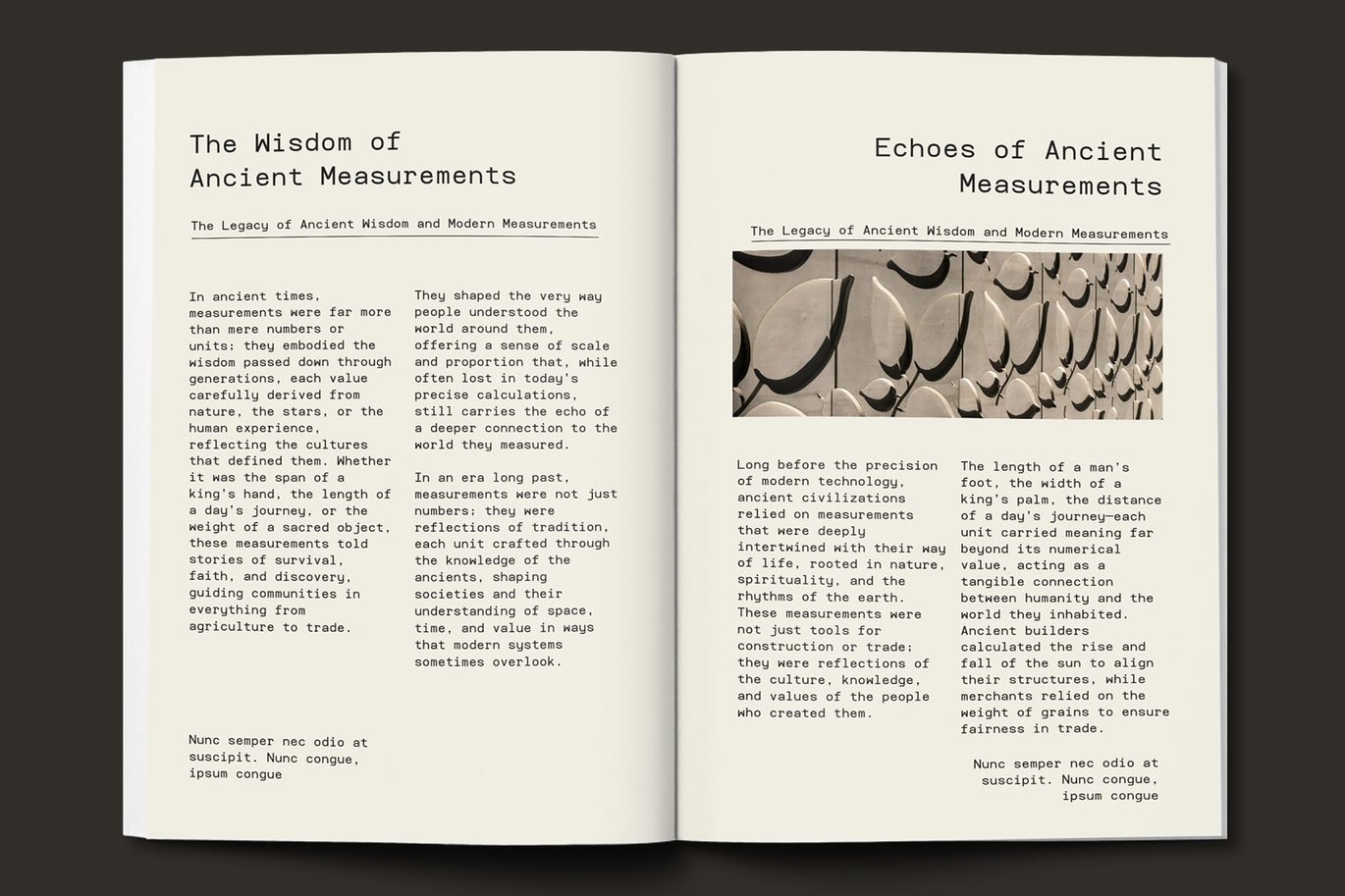 The Wisdom of Ancient Measurements

The Legacy of Ancient Wisdom and Modern Measurements

In ancient times, measurements were far more than mere numbers or units; they embodied the wisdom passed down through generations, each value carefully derived from nature, the stars, or the human experience, reflecting the cultures that defined them. Whether it was the span of a king's hand, the length of a day's journey, or the weight of a sacred object, these measurements told stories of survival, faith, and discovery, guiding communities in everything from agriculture to trade.

They shaped the very way people understood the world around them, offering a sense of scale and proportion that, while often lost in today's precise calculations, still carries the echo of a deeper connection to the world they measured.

In an era long past, measurements were not just numbers; they were reflections of tradition, each unit crafted through the knowledge of the ancients, shaping societies and their understanding of space, time, and value in ways that modern systems sometimes overlook.

Nunc semper nec odio at suscipit. Nunc congue, ipsum congue

Echoes of Ancient Measurements

The Legacy of Ancient Wisdom and Modern Measurements

Long before the precision of modern technology, ancient civilizations relied on measurements that were deeply intertwined with their way of life, rooted in nature, spirituality, and the rhythms of the earth. These measurements were not just tools for construction or trade; they were reflections of the culture, knowledge, and values of the people who created them.

The length of a man's foot, the width of a king's palm, the distance of a day's journey—each unit carried meaning far beyond its numerical value, acting as a tangible connection between humanity and the world they inhabited. Ancient builders calculated the rise and fall of the sun to align their structures, while merchants relied on the weight of grains to ensure fairness in trade.

Nunc semper nec odio at suscipit. Nunc congue, ipsum congue